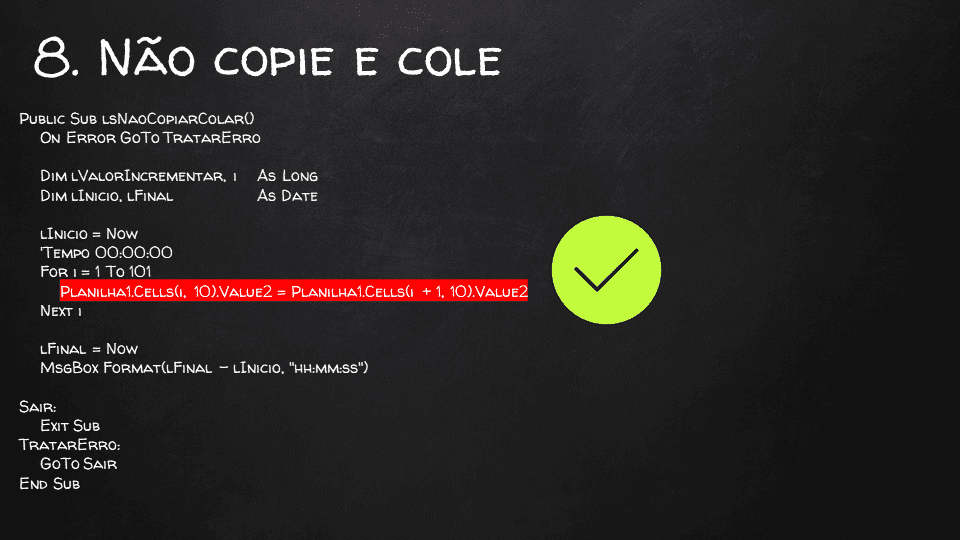 8. Não copie e cole

Public Sub lsNaoCopiarColar()
On Error GoTo TratarErro

Dim lValorIncrementar, i As Long
Dim lInicio, lFinal As Date

lInicio = Now
'Tempo 00:00:00
For i = 1 To 101
Planilha1.Cells(i, 10).Value2 = Planilha1.Cells(i + 1, 10).Value2
Next i

lFinal = Now
MsgBox Format(lFinal - lInicio, "hh:mm:ss")

Sair:
Exit Sub
TratarErro:
GoTo Sair
End Sub